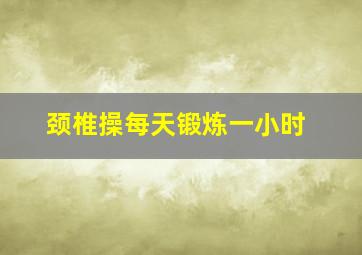 颈椎操每天锻炼一小时